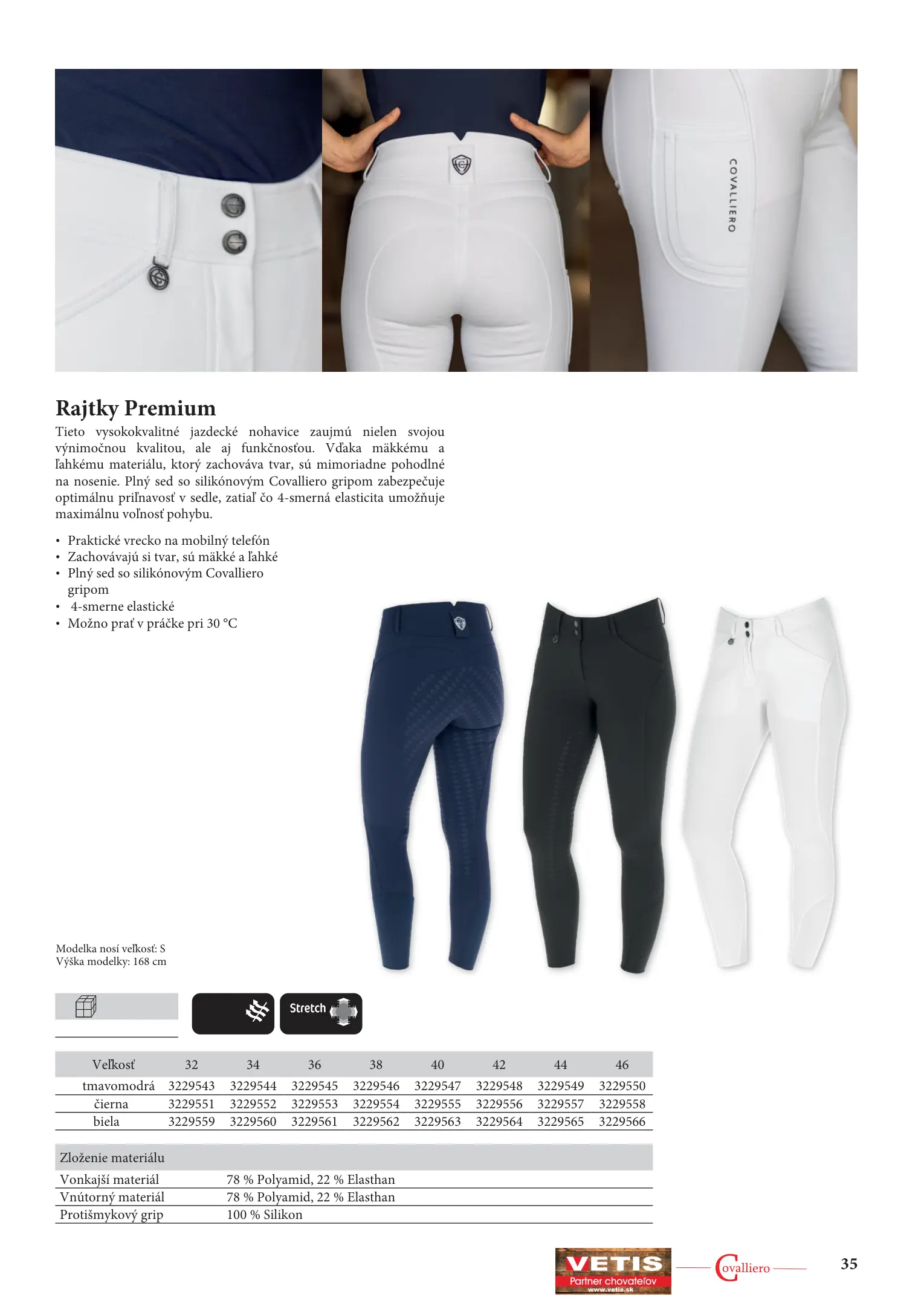 COVALLIERO

Rajtky Premium

Tieto vysokokvalitné jazdecké nohavice zaujmú nielen svojou výnimočnou kvalitou, ale aj funkčnosťou. Vďaka mäkkému a ľahkému materiálu, ktorý zachováva tvar, sú mimoriadne pohodlné na nosenie. Plný sed so silikónovým Covalliero gripom zabezpečuje optimálnu priľnavosť v sedle, zatiaľ čo 4-smerná elasticita umožňuje maximálnu voľnosť pohybu.

• Praktické vrecko na mobilný telefón
• Zachovávajú si tvar, sú mäkké a ľahké
• Plný sed so silikónovým Covalliero gripom
• 4-smerne elastické
• Možno prať v práčke pri 30 °C

Modelka nosí veľkosť: S
Výška modelky: 168 cm

Stretch

| Veľkosť | 32 | 34 | 36 | 38 | 40 | 42 | 44 | 46 |
|---|---|---|---|---|---|---|---|---|
| tmavomodrá | 3229543 | 3229544 | 3229545 | 3229546 | 3229547 | 3229548 | 3229549 | 3229550 |
| čierna | 3229551 | 3229552 | 3229553 | 3229554 | 3229555 | 3229556 | 3229557 | 3229558 |
| biela | 3229559 | 3229560 | 3229561 | 3229562 | 3229563 | 3229564 | 3229565 | 3229566 |

| Zloženie materiálu | |
|---|---|
| Vonkajší materiál | 78 % Polyamid, 22 % Elasthan |
| Vnútorný materiál | 78 % Polyamid, 22 % Elasthan |
| Protišmykový grip | 100 % Silikon |

VETIS
Partner chovateľov
www.vetis.sk

Covalliero

35